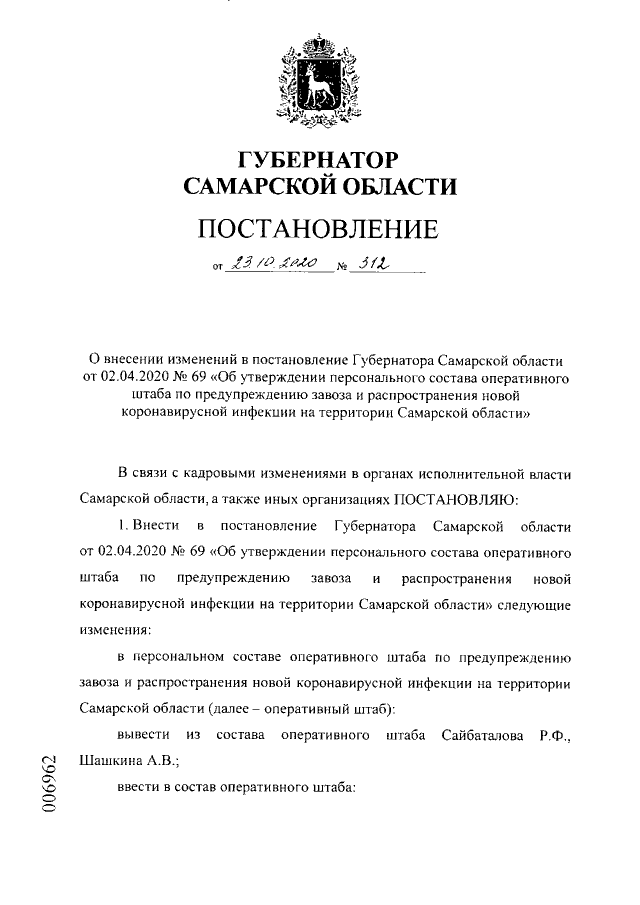 ГУБЕРНАТОР САМАРСКОЙ ОБЛАСТИ

ПОСТАНОВЛЕНИЕ

от 23.10.2020 № 312

О внесении изменений в постановление Губернатора Самарской области от 02.04.2020 № 69 «Об утверждении персонального состава оперативного штаба по предупреждению завоза и распространения новой коронавирусной инфекции на территории Самарской области»

В связи с кадровыми изменениями в органах исполнительной власти Самарской области, а также иных организациях ПОСТАНОВЛЯЮ:

1. Внести в постановление Губернатора Самарской области от 02.04.2020 № 69 «Об утверждении персонального состава оперативного штаба по предупреждению завоза и распространения новой коронавирусной инфекции на территории Самарской области» следующие изменения:

в персональном составе оперативного штаба по предупреждению завоза и распространения новой коронавирусной инфекции на территории Самарской области (далее – оперативный штаб):

вывести из состава оперативного штаба Сайбаталова Р.Ф., Шашкина А.В.;

ввести в состав оперативного штаба:

006962